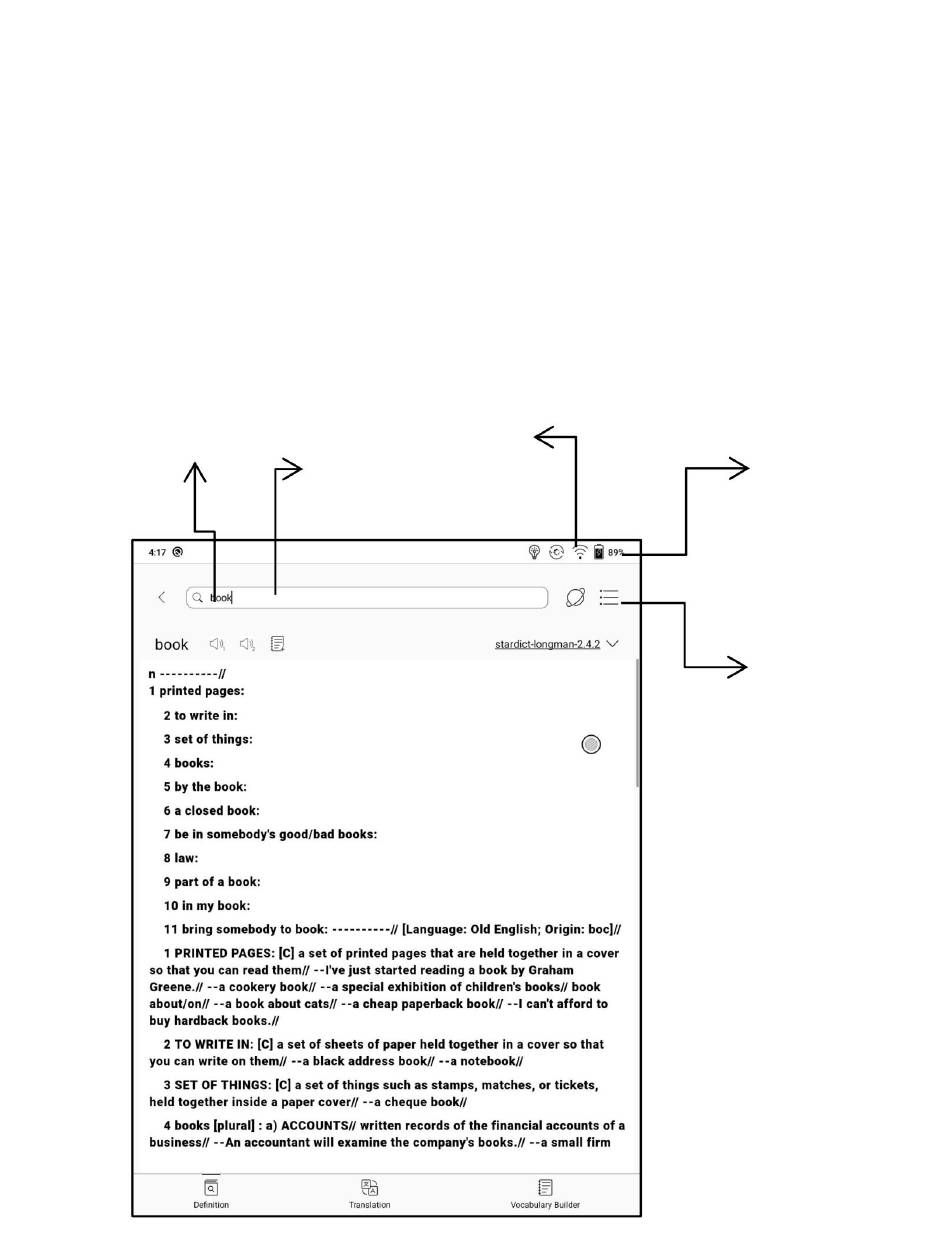 4:17

89%

book

book

stardict-longman-2.4.2

n ----------//
1 printed pages:

2 to write in:

3 set of things:

4 books:

5 by the book:

6 a closed book:

7 be in somebody's good/bad books:

8 law:

9 part of a book:

10 in my book:

11 bring somebody to book: ----------// [Language: Old English; Origin: boc]//

1 PRINTED PAGES: [C] a set of printed pages that are held together in a cover so that you can read them// --I've just started reading a book by Graham Greene.// --a cookery book// --a special exhibition of children's books// book about/on// --a book about cats// --a cheap paperback book// --I can't afford to buy hardback books.//

2 TO WRITE IN: [C] a set of sheets of paper held together in a cover so that you can write on them// --a black address book// --a notebook//

3 SET OF THINGS: [C] a set of things such as stamps, matches, or tickets, held together inside a paper cover// --a cheque book//

4 books [plural] : a) ACCOUNTS// written records of the financial accounts of a business// --An accountant will examine the company's books.// --a small firm

Definition

Translation

Vocabulary Builder